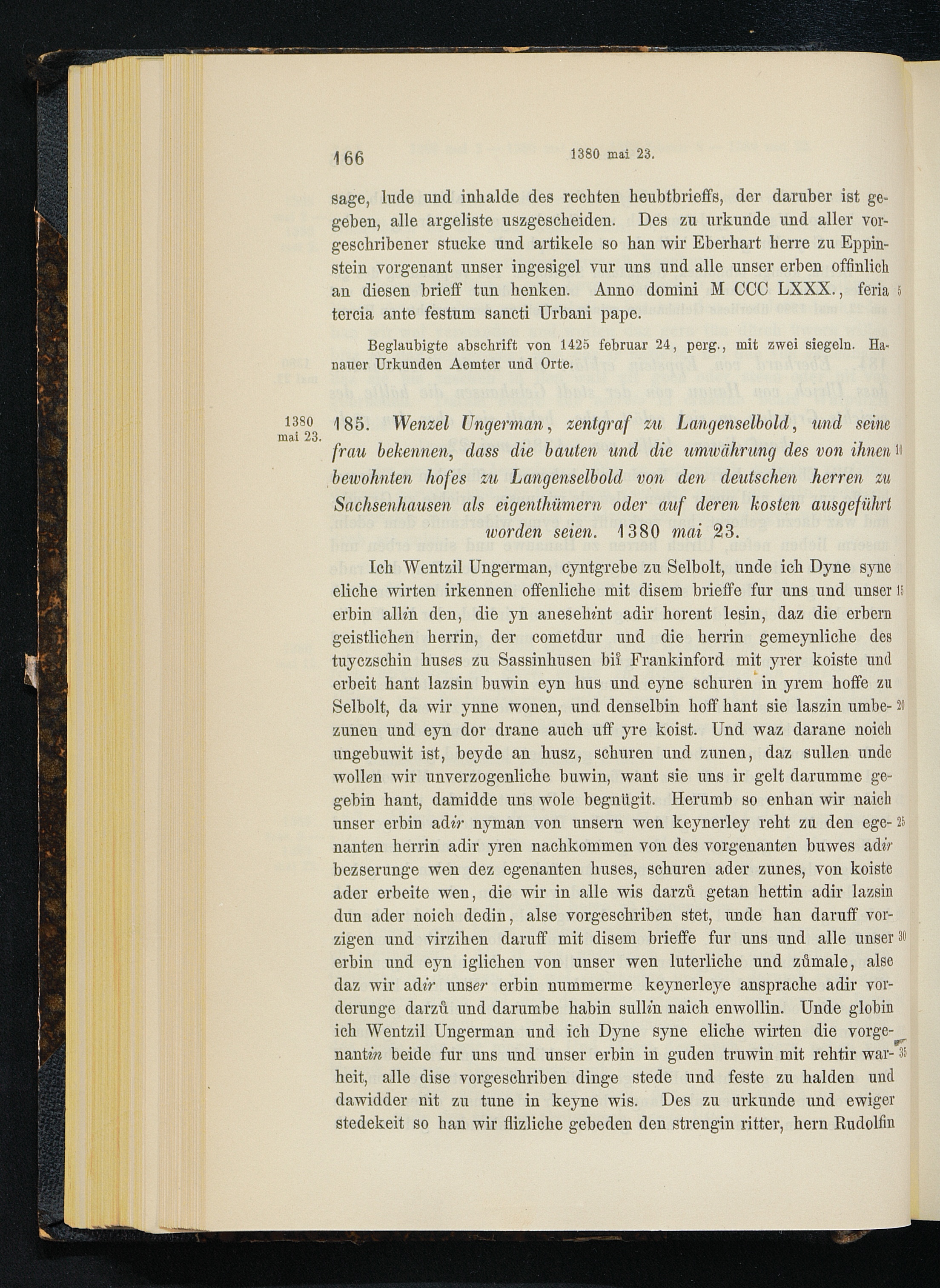 166 1380 mai 23.

sage, lude und inhalde des rechten heubtbrieffs, der daruber ist gegeben, alle argeliste uszgescheiden. Des zu urkunde und aller vorgeschribener stucke und artikele so han wir Eberhart herre zu Eppinstein vorgenant unser ingesigel vur uns und alle unser erben offinlich an diesen brieff tun henken. Anno domini M CCC LXXX., feria tercia ante festum sancti Urbani pape. 5

Beglaubigte abschrift von 1425 februar 24, perg., mit zwei siegeln. Hanauer Urkunden Aemter und Orte.

1380 mai 23.

185. Wenzel Ungerman, zentgraf zu Langenselbold, und seine frau bekennen, dass die bauten und die umwährung des von ihnen bewohnten hofes zu Langenselbold von den deutschen herren zu Sachsenhausen als eigenthümern oder auf deren kosten ausgeführt worden seien. 1380 mai 23. 10

Ich Wentzil Ungerman, cyntgrebe zu Selbolt, unde ich Dyne syne eliche wirten irkennen offenliche mit disem brieffe fur uns und unser erbin allin den, die yn anesehint adir horent lesin, daz die erbern geistlichen herrin, der cometdur und die herrin gemeynliche des tuyczschin huses zu Sassinhusen bii Frankinford mit yrer koiste und erbeit hant lazsin buwin eyn hus und eyne schuren in yrem hoffe zu Selbolt, da wir ynne wonen, und denselbin hoff hant sie laszin umbezunen und eyn dor drane auch uff yre koist. Und waz darane noich ungebuwit ist, beyde an husz, schuren und zunen, daz sullen unde wollen wir unverzogenliche buwin, want sie uns ir gelt darumme gegebin hant, damidde uns wole begnügit. Herumb so enhan wir naich unser erbin adir nyman von unsern wen keynerley reht zu den egenanten herrin adir yren nachkommen von des vorgenanten buwes adir bezserunge wen dez egenanten huses, schuren ader zunes, von koiste ader erbeite wen, die wir in alle wis darzů getan hettin adir lazsin dun ader noich dedin, alse vorgeschriben stet, unde han daruff vorzigen und virzihen daruff mit disem brieffe fur uns und alle unser erbin und eyn iglichen von unser wen luterliche und zůmale, alse daz wir adir unser erbin nummerme keynerleye ansprache adir vorderunge darzů und darumbe habin sullin naich enwollin. Unde globin ich Wentzil Ungerman und ich Dyne syne eliche wirten die vorgenantin beide fur uns und unser erbin in guden truwin mit rehtir warheit, alle dise vorgeschriben dinge stede und feste zu halden und dawidder nit zu tune in keyne wis. Des zu urkunde und ewiger stedekeit so han wir flizliche gebeden den strengin ritter, hern Rudolfin 15 20 25 30 35